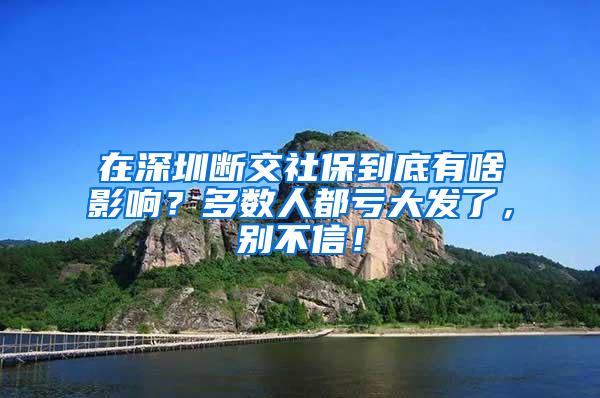 在深圳断交社保到底有啥影响？多数人都亏大发了，别不信！